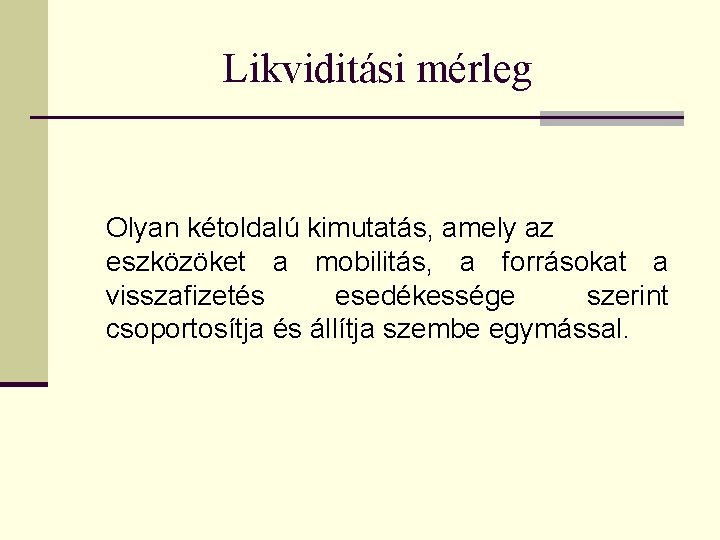 Likviditási mérleg

Olyan kétoldalú kimutatás, amely az eszközöket a mobilitás, a forrásokat a visszafizetés esedékessége szerint csoportosítja és állítja szembe egymással.